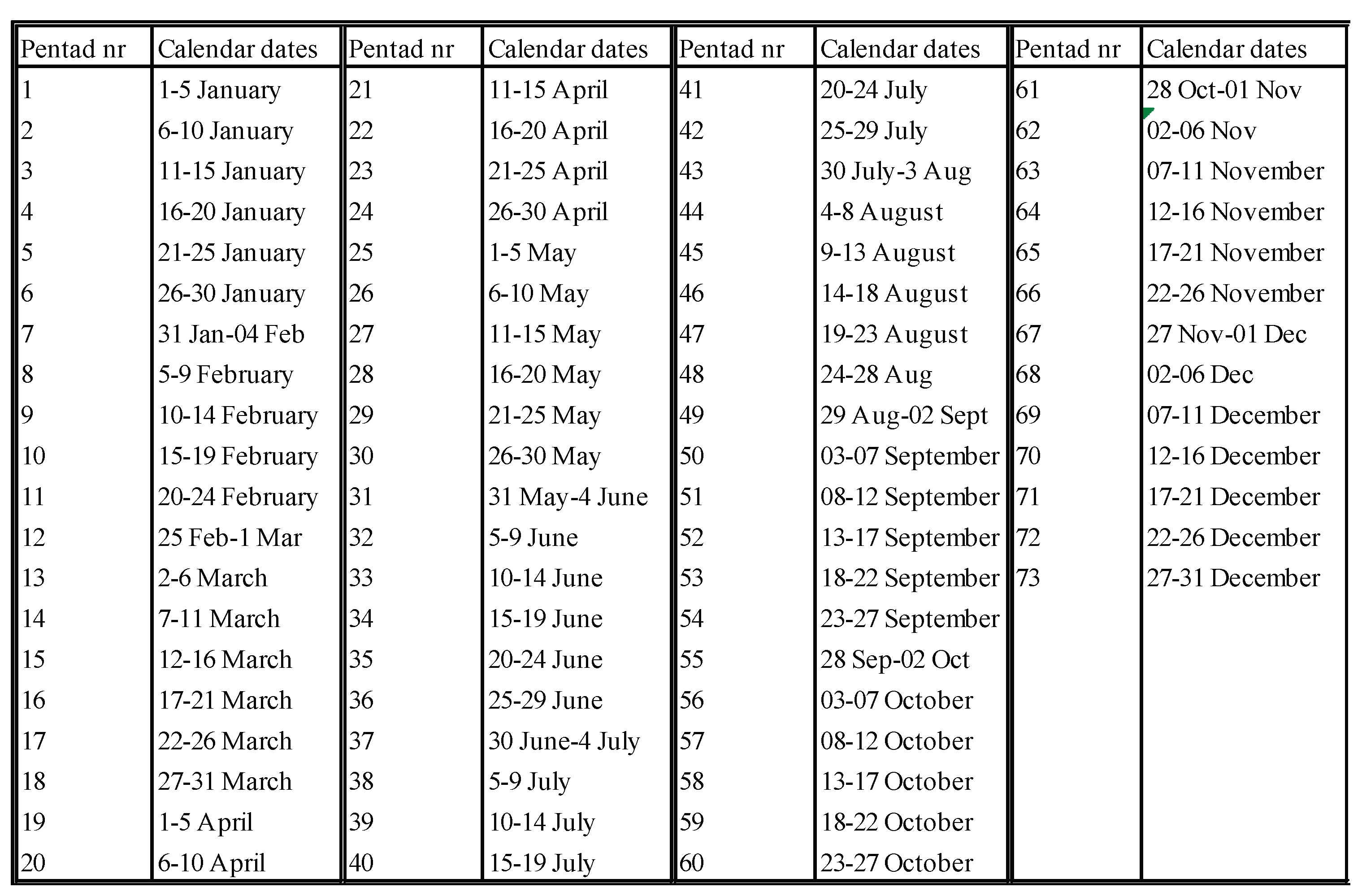 | Pentad nr | Calendar dates | Pentad nr | Calendar dates | Pentad nr | Calendar dates | Pentad nr | Calendar dates |
|---|---|---|---|---|---|---|---|
| 1 | 1-5 January | 21 | 11-15 April | 41 | 20-24 July | 61 | 28 Oct-01 Nov |
| 2 | 6-10 January | 22 | 16-20 April | 42 | 25-29 July | 62 | 02-06 Nov |
| 3 | 11-15 January | 23 | 21-25 April | 43 | 30 July-3 Aug | 63 | 07-11 November |
| 4 | 16-20 January | 24 | 26-30 April | 44 | 4-8 August | 64 | 12-16 November |
| 5 | 21-25 January | 25 | 1-5 May | 45 | 9-13 August | 65 | 17-21 November |
| 6 | 26-30 January | 26 | 6-10 May | 46 | 14-18 August | 66 | 22-26 November |
| 7 | 31 Jan-04 Feb | 27 | 11-15 May | 47 | 19-23 August | 67 | 27 Nov-01 Dec |
| 8 | 5-9 February | 28 | 16-20 May | 48 | 24-28 Aug | 68 | 02-06 Dec |
| 9 | 10-14 February | 29 | 21-25 May | 49 | 29 Aug-02 Sept | 69 | 07-11 December |
| 10 | 15-19 February | 30 | 26-30 May | 50 | 03-07 September | 70 | 12-16 December |
| 11 | 20-24 February | 31 | 31 May-4 June | 51 | 08-12 September | 71 | 17-21 December |
| 12 | 25 Feb-1 Mar | 32 | 5-9 June | 52 | 13-17 September | 72 | 22-26 December |
| 13 | 2-6 March | 33 | 10-14 June | 53 | 18-22 September | 73 | 27-31 December |
| 14 | 7-11 March | 34 | 15-19 June | 54 | 23-27 September | | |
| 15 | 12-16 March | 35 | 20-24 June | 55 | 28 Sep-02 Oct | | |
| 16 | 17-21 March | 36 | 25-29 June | 56 | 03-07 October | | |
| 17 | 22-26 March | 37 | 30 June-4 July | 57 | 08-12 October | | |
| 18 | 27-31 March | 38 | 5-9 July | 58 | 13-17 October | | |
| 19 | 1-5 April | 39 | 10-14 July | 59 | 18-22 October | | |
| 20 | 6-10 April | 40 | 15-19 July | 60 | 23-27 October | | |